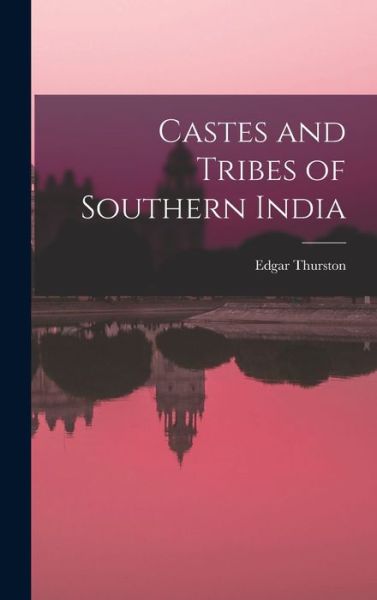 Castes and Tribes of Southern India

Edgar Thurston